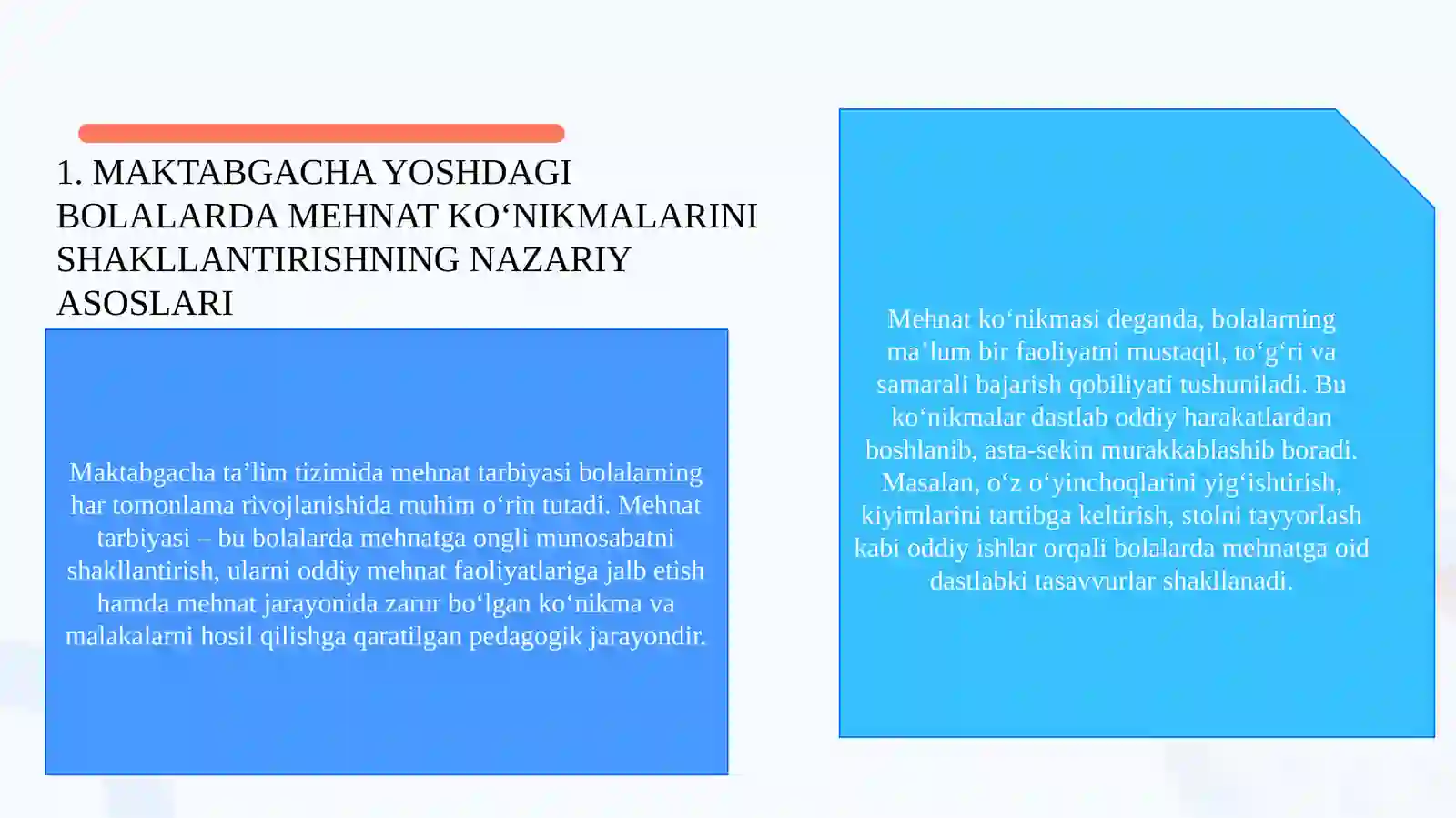 1. MAKTABGACHA YOSHDAGI BOLALARDA MEHNAT KO‘NIKMALARINI SHAKLLANTIRISHNING NAZARIY ASOSLARI

Maktabgacha ta’lim tizimida mehnat tarbiyasi bolalarning har tomonlama rivojlanishida muhim o‘rin tutadi. Mehnat tarbiyasi – bu bolalarda mehnatga ongli munosabatni shakllantirish, ularni oddiy mehnat faoliyatlariga jalb etish hamda mehnat jarayonida zarur bo‘lgan ko‘nikma va malakalarni hosil qilishga qaratilgan pedagogik jarayondir.

Mehnat ko‘nikmasi deganda, bolalarning ma’lum bir faoliyatni mustaqil, to‘g‘ri va samarali bajarish qobiliyati tushuniladi. Bu ko‘nikmalar dastlab oddiy harakatlardan boshlanib, asta-sekin murakkablashib boradi. Masalan, o‘z o‘yinchoqlarini yig‘ishtirish, kiyimlarini tartibga keltirish, stolni tayyorlash kabi oddiy ishlar orqali bolalarda mehnatga oid dastlabki tasavvurlar shakllanadi.